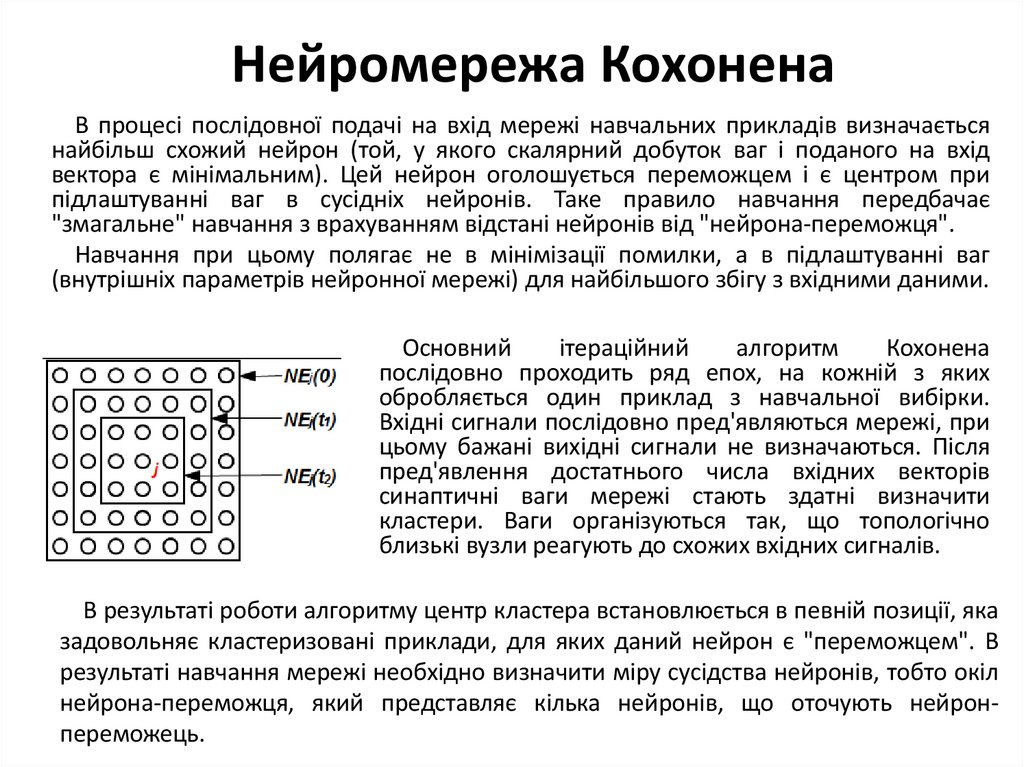 Нейромережа Кохонена

В процесі послідовної подачі на вхід мережі навчальних прикладів визначається найбільш схожий нейрон (той, у якого скалярний добуток ваг і поданого на вхід вектора є мінімальним). Цей нейрон оголошується переможцем і є центром при підлаштуванні ваг в сусідніх нейронів. Таке правило навчання передбачає "змагальне" навчання з врахуванням відстані нейронів від "нейрона-переможця".

Навчання при цьому полягає не в мінімізації помилки, а в підлаштуванні ваг (внутрішніх параметрів нейронної мережі) для найбільшого збігу з вхідними даними.

$NE_j(0)$

$NE_j(t_1)$

$NE_j(t_2)$

j

Основний ітераційний алгоритм Кохонена послідовно проходить ряд епох, на кожній з яких обробляється один приклад з навчальної вибірки. Вхідні сигнали послідовно пред'являються мережі, при цьому бажані вихідні сигнали не визначаються. Після пред'явлення достатнього числа вхідних векторів синаптичні ваги мережі стають здатні визначити кластери. Ваги організуються так, що топологічно близькі вузли реагують до схожих вхідних сигналів.

В результаті роботи алгоритму центр кластера встановлюється в певній позиції, яка задовольняє кластеризовані приклади, для яких даний нейрон є "переможцем". В результаті навчання мережі необхідно визначити міру сусідства нейронів, тобто окіл нейрона-переможця, який представляє кілька нейронів, що оточують нейрон-переможець.